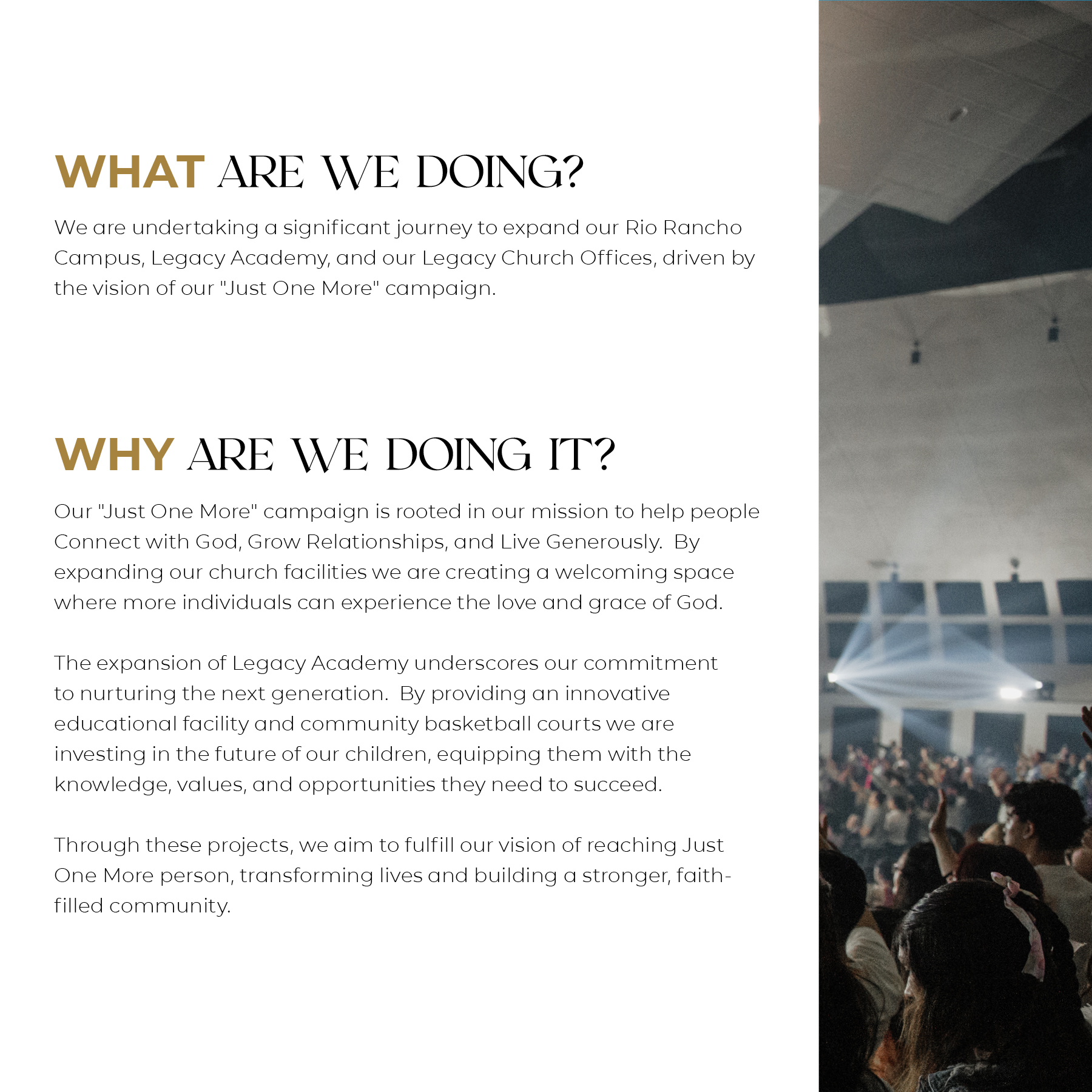 WHAT ARE WE DOING?

We are undertaking a significant journey to expand our Rio Rancho Campus, Legacy Academy, and our Legacy Church Offices, driven by the vision of our "Just One More" campaign.

WHY ARE WE DOING IT?

Our "Just One More" campaign is rooted in our mission to help people Connect with God, Grow Relationships, and Live Generously. By expanding our church facilities we are creating a welcoming space where more individuals can experience the love and grace of God.

The expansion of Legacy Academy underscores our commitment to nurturing the next generation. By providing an innovative educational facility and community basketball courts we are investing in the future of our children, equipping them with the knowledge, values, and opportunities they need to succeed.

Through these projects, we aim to fulfill our vision of reaching Just One More person, transforming lives and building a stronger, faith-filled community.